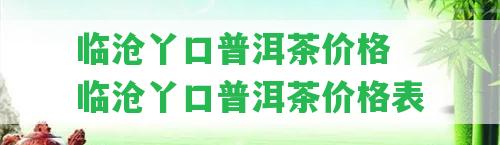 临沧丫口普洱茶价格
临沧丫口普洱茶价格表